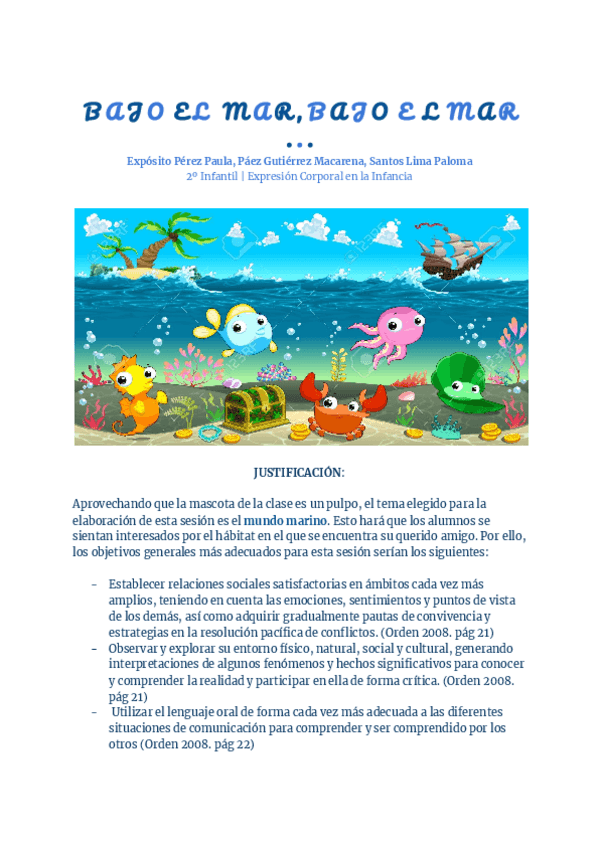 BAJO EL MAR, BAJO EL MAR

…

Expósito Pérez Paula, Páez Gutiérrez Macarena, Santos Lima Paloma
2º Infantil | Expresión Corporal en la Infancia

JUSTIFICACIÓN:

Aprovechando que la mascota de la clase es un pulpo, el tema elegido para la elaboración de esta sesión es el mundo marino. Esto hará que los alumnos se sientan interesados por el hábitat en el que se encuentra su querido amigo. Por ello, los objetivos generales más adecuados para esta sesión serían los siguientes:

- Establecer relaciones sociales satisfactorias en ámbitos cada vez más amplios, teniendo en cuenta las emociones, sentimientos y puntos de vista de los demás, así como adquirir gradualmente pautas de convivencia y estrategias en la resolución pacífica de conflictos. (Orden 2008. pág 21)
- Observar y explorar su entorno físico, natural, social y cultural, generando interpretaciones de algunos fenómenos y hechos significativos para conocer y comprender la realidad y participar en ella de forma crítica. (Orden 2008. pág 21)
- Utilizar el lenguaje oral de forma cada vez más adecuada a las diferentes situaciones de comunicación para comprender y ser comprendido por los otros (Orden 2008. pág 22)